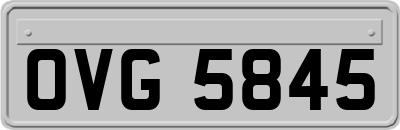 OVG 5845